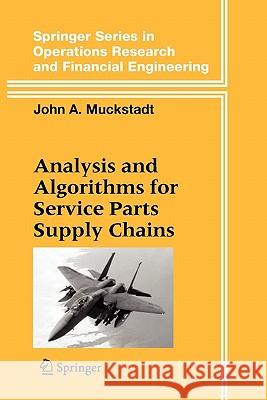 Springer Series in Operations Research and Financial Engineering

John A. Muckstadt

Analysis and Algorithms for Service Parts Supply Chains

Springer

Kraina Książek